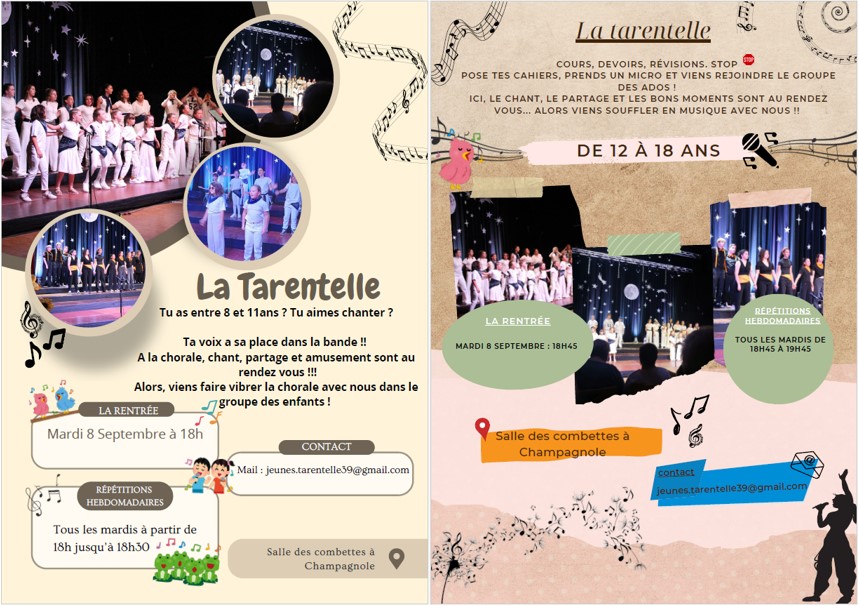 La Tarentelle

Tu as entre 8 et 11ans ? Tu aimes chanter ?

Ta voix a sa place dans la bande !! A la chorale, chant, partage et amusement sont au rendez vous !!! Alors, viens faire vibrer la chorale avec nous dans le groupe des enfants !

LA RENTRÉE
Mardi 8 Septembre à 18h

CONTACT
Mail : jeunes.tarentelle39@gmail.com

RÉPÉTITIONS HEBDOMADAIRES
Tous les mardis à partir de 18h jusqu'à 18h30

Salle des combettes à Champagnole

La tarentelle

COURS, DEVOIRS, RÉVISIONS. STOP STOP
POSE TES CAHIERS, PRENDS UN MICRO ET VIENS REJOINDRE LE GROUPE DES ADOS !
ICI, LE CHANT, LE PARTAGE ET LES BONS MOMENTS SONT AU RENDEZ VOUS... ALORS VIENS SOUFFLER EN MUSIQUE AVEC NOUS !!

DE 12 À 18 ANS

LA RENTRÉE
MARDI 8 SEPTEMBRE : 18H45

RÉPÉTITIONS HEBDOMADAIRES
TOUS LES MARDIS DE 18H45 À 19H45

Salle des combettes à Champagnole

contact
jeunes.tarentelle39@gmail.com